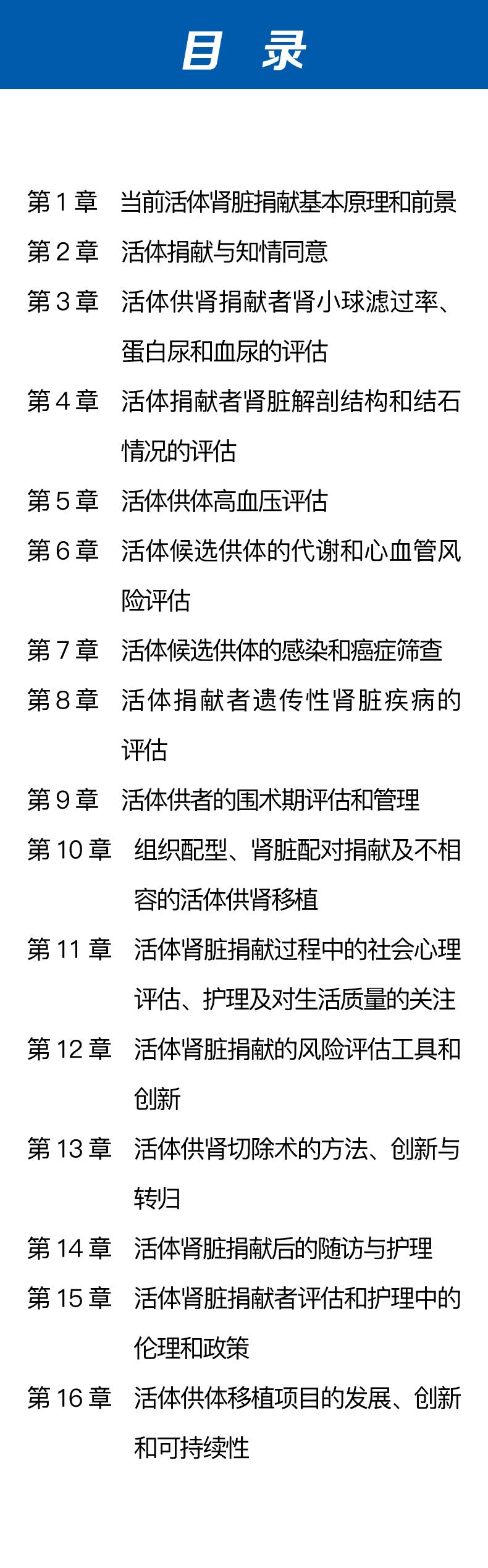 目 录

第 1 章 当前活体肾脏捐献基本原理和前景

第 2 章 活体捐献与知情同意

第 3 章 活体供肾捐献者肾小球滤过率、蛋白尿和血尿的评估

第 4 章 活体捐献者肾脏解剖结构和结石情况的评估

第 5 章 活体供体高血压评估

第 6 章 活体候选供体的代谢和心血管风险评估

第 7 章 活体候选供体的感染和癌症筛查

第 8 章 活体捐献者遗传性肾脏疾病的评估

第 9 章 活体供者的围术期评估和管理

第 10 章 组织配型、肾脏配对捐献及不相容的活体供肾移植

第 11 章 活体肾脏捐献过程中的社会心理评估、护理及对生活质量的关注

第 12 章 活体肾脏捐献的风险评估工具和创新

第 13 章 活体供肾切除术的方法、创新与转归

第 14 章 活体肾脏捐献后的随访与护理

第 15 章 活体肾脏捐献者评估和护理中的伦理和政策

第 16 章 活体供体移植项目的发展、创新和可持续性